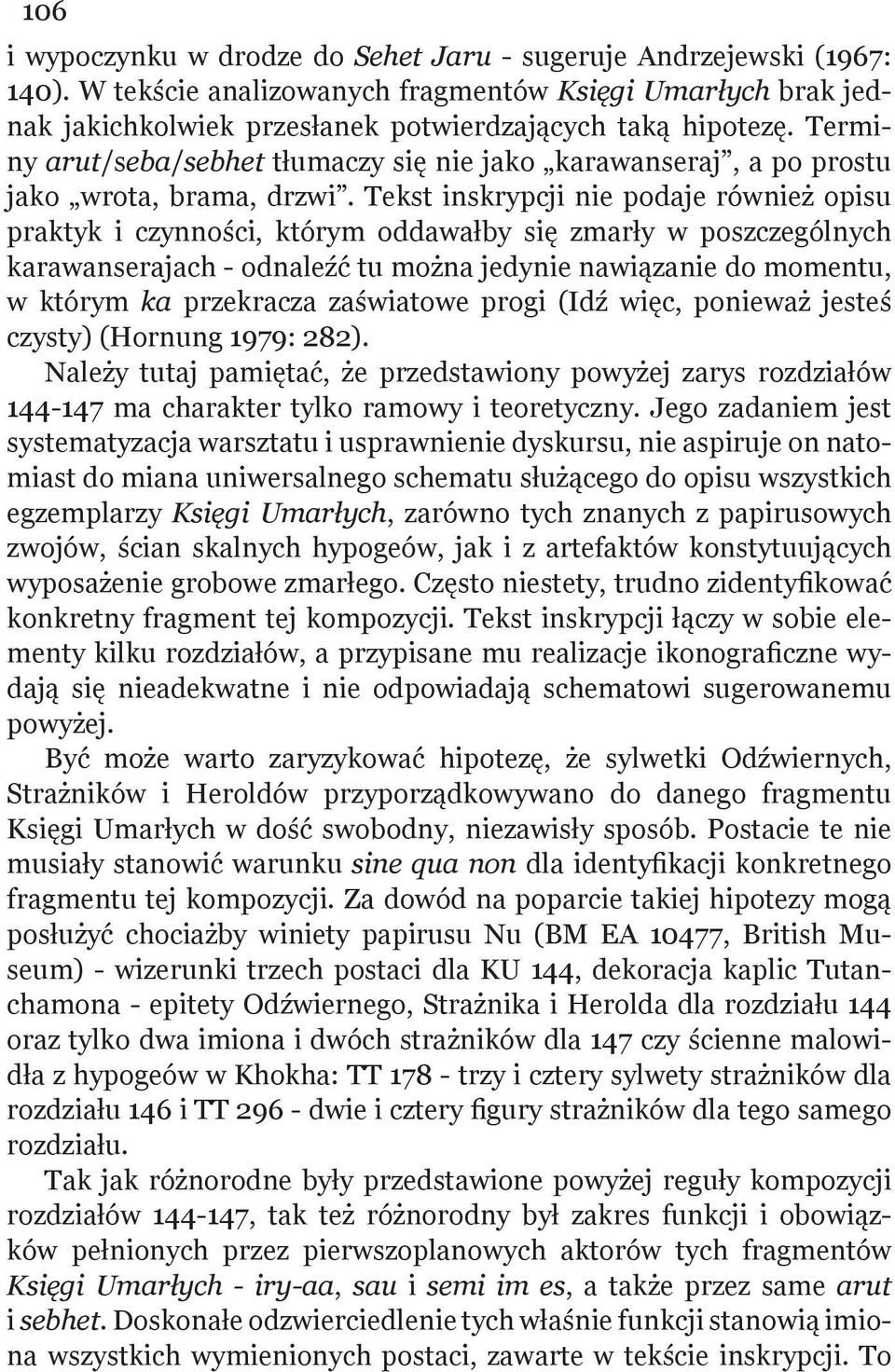 106

i wypoczynku w drodze do Sehet Jaru - sugeruje Andrzejewski (1967: 140). W tekście analizowanych fragmentów Księgi Umarłych brak jednak jakichkolwiek przesłanek potwierdzających taką hipotezę. Terminy arut/seba/sebhet tłumaczy się nie jako „karawanseraj”, a po prostu jako „wrota, brama, drzwi”. Tekst inskrypcji nie podaje również opisu praktyk i czynności, którym oddawałby się zmarły w poszczególnych karawanserajach - odnaleźć tu można jedynie nawiązanie do momentu, w którym ka przekracza zaświatowe progi (Idź więc, ponieważ jesteś czysty) (Hornung 1979: 282).

Należy tutaj pamiętać, że przedstawiony powyżej zarys rozdziałów 144-147 ma charakter tylko ramowy i teoretyczny. Jego zadaniem jest systematyzacja warsztatu i usprawnienie dyskursu, nie aspiruje on natomiast do miana uniwersalnego schematu służącego do opisu wszystkich egzemplarzy Księgi Umarłych, zarówno tych znanych z papirusowych zwojów, ścian skalnych hypogeów, jak i z artefaktów konstytuujących wyposażenie grobowe zmarłego. Często niestety, trudno zidentyfikować konkretny fragment tej kompozycji. Tekst inskrypcji łączy w sobie elementy kilku rozdziałów, a przypisane mu realizacje ikonograficzne wydają się nieadekwatne i nie odpowiadają schematowi sugerowanemu powyżej.

Być może warto zaryzykować hipotezę, że sylwetki Odźwiernych, Strażników i Heroldów przyporządkowywano do danego fragmentu Księgi Umarłych w dość swobodny, niezawisły sposób. Postacie te nie musiały stanowić warunku sine qua non dla identyfikacji konkretnego fragmentu tej kompozycji. Za dowód na poparcie takiej hipotezy mogą posłużyć chociażby winiety papirusu Nu (BM EA 10477, British Museum) - wizerunki trzech postaci dla KU 144, dekoracja kaplic Tutanchamona - epitety Odźwiernego, Strażnika i Herolda dla rozdziału 144 oraz tylko dwa imiona i dwóch strażników dla 147 czy ścienne malowidła z hypogeów w Khokha: TT 178 - trzy i cztery sylwety strażników dla rozdziału 146 i TT 296 - dwie i cztery figury strażników dla tego samego rozdziału.

Tak jak różnorodne były przedstawione powyżej reguły kompozycji rozdziałów 144-147, tak też różnorodny był zakres funkcji i obowiązków pełnionych przez pierwszoplanowych aktorów tych fragmentów Księgi Umarłych - iry-aa, sau i semi im es, a także przez same arut i sebhet. Doskonałe odzwierciedlenie tych właśnie funkcji stanowią imiona wszystkich wymienionych postaci, zawarte w tekście inskrypcji. To